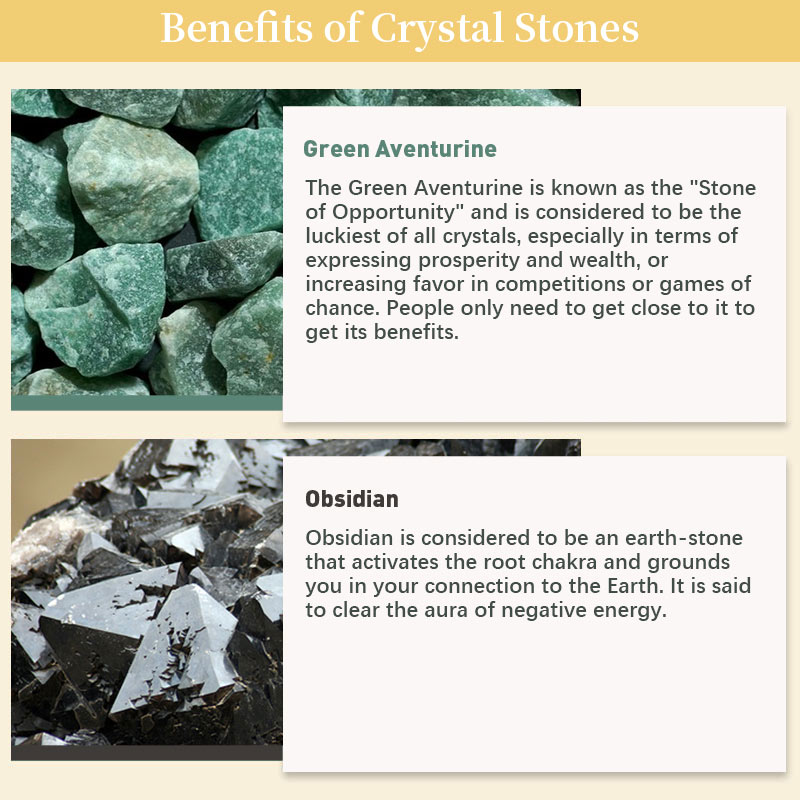 Benefits of Crystal Stones

Green Aventurine

The Green Aventurine is known as the "Stone of Opportunity" and is considered to be the luckiest of all crystals, especially in terms of expressing prosperity and wealth, or increasing favor in competitions or games of chance. People only need to get close to it to get its benefits.

Obsidian

Obsidian is considered to be an earth-stone that activates the root chakra and grounds you in your connection to the Earth. It is said to clear the aura of negative energy.